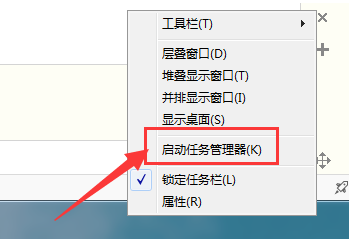 工具栏(T)

层叠窗口(D)
堆叠显示窗口(T)
并排显示窗口(I)
显示桌面(S)

启动任务管理器(K)

锁定任务栏(L)
属性(R)